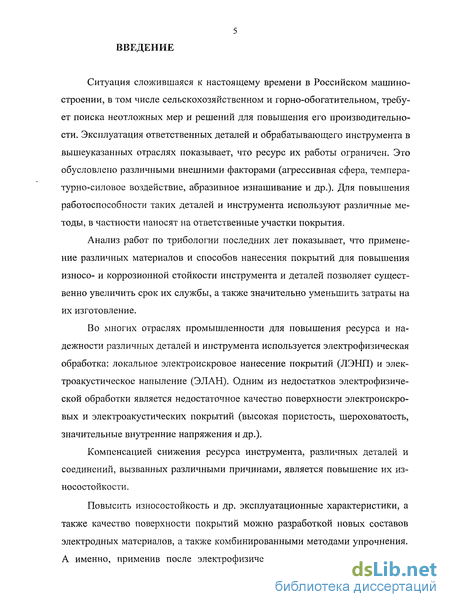 5

ВВЕДЕНИЕ

Ситуация сложившаяся к настоящему времени в Российском машиностроении, в том числе сельскохозяйственном и горно-обогатительном, требует поиска неотложных мер и решений для повышения его производительности. Эксплуатация ответственных деталей и обрабатывающего инструмента в вышеуказанных отраслях показывает, что ресурс их работы ограничен. Это обусловлено различными внешними факторами (агрессивная сфера, температурно-силовое воздействие, абразивное изнашивание и др.). Для повышения работоспособности таких деталей и инструмента используют различные методы, в частности наносят на ответственные участки покрытия.

Анализ работ по трибологии последних лет показывает, что применение различных материалов и способов нанесения покрытий для повышения износо- и коррозионной стойкости инструмента и деталей позволяет существенно увеличить срок их службы, а также значительно уменьшить затраты на их изготовление.

Во многих отраслях промышленности для повышения ресурса и надежности различных деталей и инструмента используется электрофизическая обработка: локальное электроискровое нанесение покрытий (ЛЭНП) и электроакустическое напыление (ЭЛАН). Одним из недостатков электрофизической обработки является недостаточное качество поверхности электроискровых и электроакустических покрытий (высокая пористость, шероховатость, значительные внутренние напряжения и др.).

Компенсацией снижения ресурса инструмента, различных деталей и соединений, вызванных различными причинами, является повышение их износостойкости.

Повысить износостойкость и др. эксплуатационные характеристики, а также качество поверхности покрытий можно разработкой новых составов электродных материалов, а также комбинированными методами упрочнения. А именно, применив после электрофизиче

dsLib.net
библиотека диссертаций